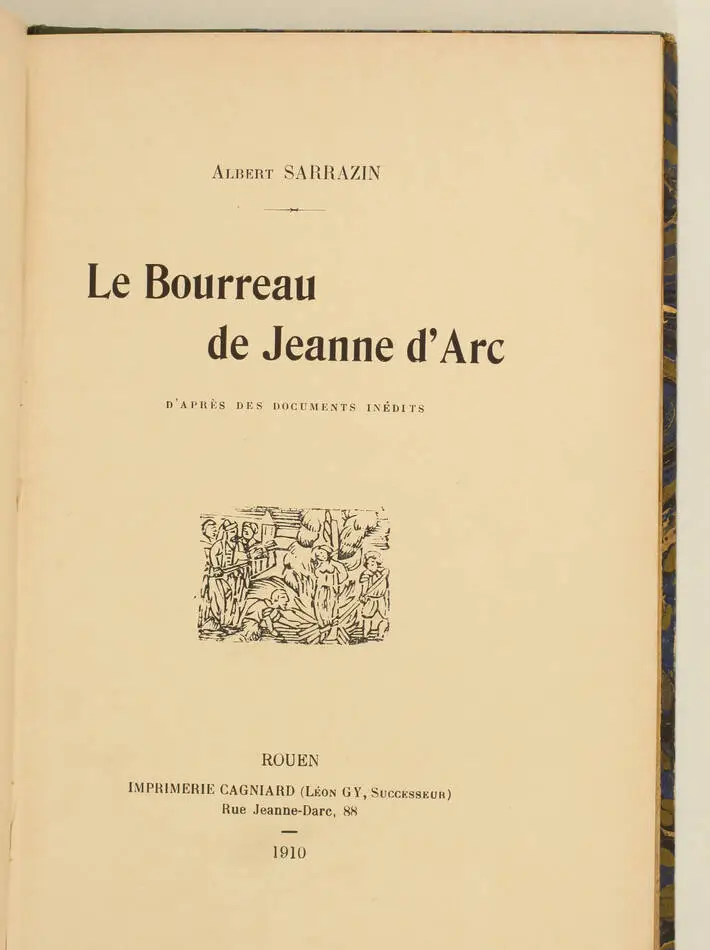 Albert SARRAZIN

Le Bourreau de Jeanne d'Arc

D'APRÈS DES DOCUMENTS INÉDITS

ROUEN
IMPRIMERIE CAGNIARD (Léon GY, Successeur)
Rue Jeanne-Darc, 88

1910